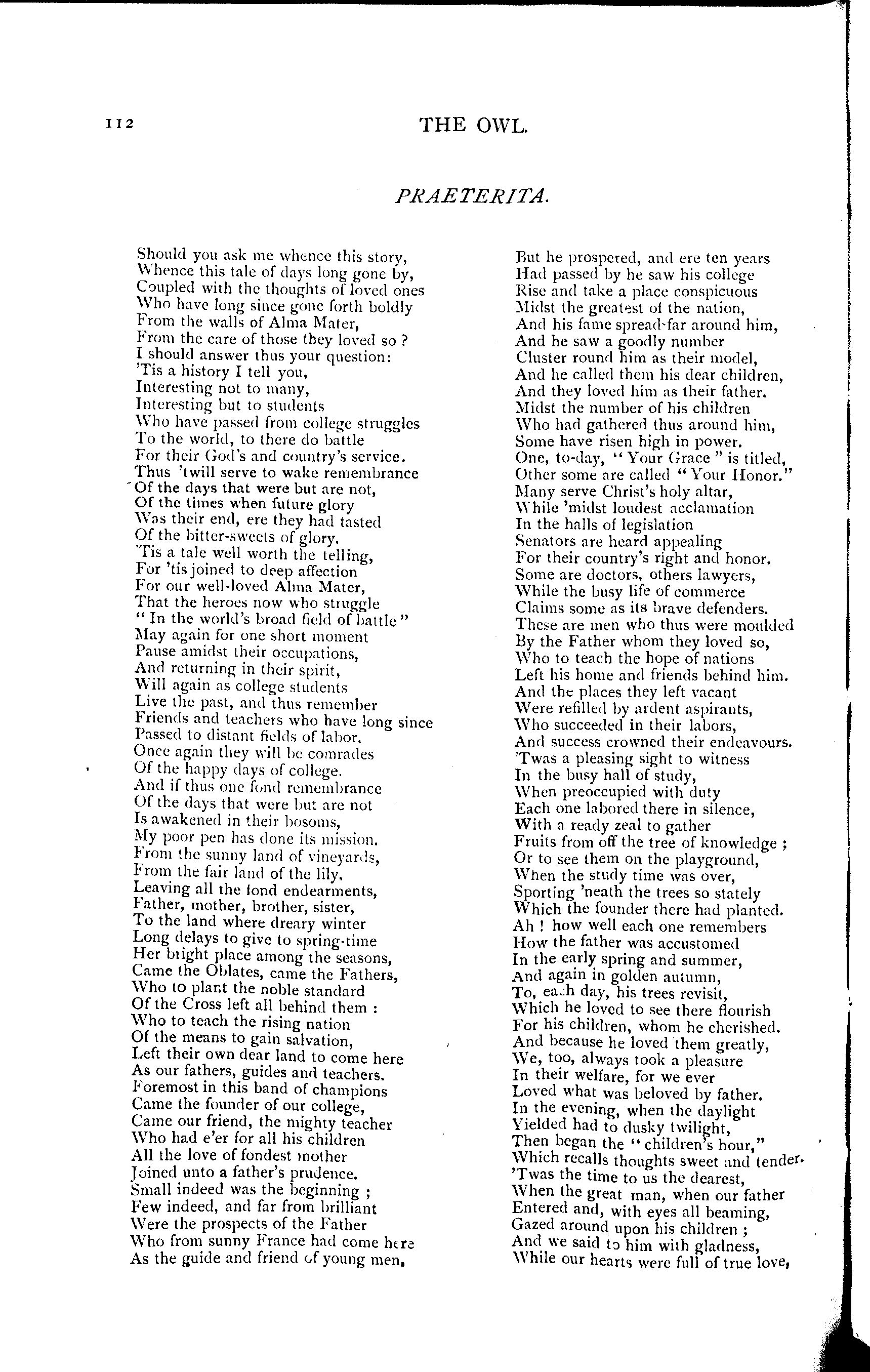 112

THE OWL.

PRAETERITA.

Should you ask me whence this story,
Whence this tale of days long gone by,
Coupled with the thoughts of loved ones
Who have long since gone forth boldly
From the walls of Alma Mater,
From the care of those they loved so ?
I should answer thus your question:
'Tis a history I tell you,
Interesting not to many,
Interesting but to students
Who have passed from college struggles
To the world, to there do battle
For their God's and country's service.
Thus 'twill serve to wake remembrance
Of the days that were but are not,
Of the times when future glory
Was their end, ere they had tasted
Of the bitter-sweets of glory.
'Tis a tale well worth the telling,
For 'tis joined to deep affection
For our well-loved Alma Mater,
That the heroes now who struggle
" In the world's broad field of battle "
May again for one short moment
Pause amidst their occupations,
And returning in their spirit,
Will again as college students
Live the past, and thus remember
Friends and teachers who have long since
Passed to distant fields of labor.
Once again they will be comrades
Of the happy days of college.
And if thus one fond remembrance
Of the days that were but are not
Is awakened in their bosoms,
My poor pen has done its mission.
From the sunny land of vineyards,
From the fair land of the lily,
Leaving all the fond endearments,
Father, mother, brother, sister,
To the land where dreary winter
Long delays to give to spring-time
Her bright place among the seasons,
Came the Oblates, came the Fathers,
Who to plant the noble standard
Of the Cross left all behind them :
Who to teach the rising nation
Of the means to gain salvation,
Left their own dear land to come here
As our fathers, guides and teachers.
Foremost in this band of champions
Came the founder of our college,
Came our friend, the mighty teacher
Who had e'er for all his children
All the love of fondest mother
Joined unto a father's prudence.
Small indeed was the beginning ;
Few indeed, and far from brilliant
Were the prospects of the Father
Who from sunny France had come here
As the guide and friend of young men.

But he prospered, and ere ten years
Had passed by he saw his college
Rise and take a place conspicuous
Midst the greatest of the nation,
And his fame spread far around him,
And he saw a goodly number
Cluster round him as their model,
And he called them his dear children,
And they loved him as their father.
Midst the number of his children
Who had gathered thus around him,
Some have risen high in power.
One, to-day, " Your Grace " is titled,
Other some are called " Your Honor."
Many serve Christ's holy altar,
While 'midst loudest acclamation
In the halls of legislation
Senators are heard appealing
For their country's right and honor.
Some are doctors, others lawyers,
While the busy life of commerce
Claims some as its brave defenders.
These are men who thus were moulded
By the Father whom they loved so,
Who to teach the hope of nations
Left his home and friends behind him.
And the places they left vacant
Were refilled by ardent aspirants,
Who succeeded in their labors,
And success crowned their endeavours.
'Twas a pleasing sight to witness
In the busy hall of study,
When preoccupied with duty
Each one labored there in silence,
With a ready zeal to gather
Fruits from off the tree of knowledge ;
Or to see them on the playground,
When the study time was over,
Sporting 'neath the trees so stately
Which the founder there had planted.
Ah ! how well each one remembers
How the father was accustomed
In the early spring and summer,
And again in golden autumn,
To, each day, his trees revisit,
Which he loved to see there flourish
For his children, whom he cherished.
And because he loved them greatly,
We, too, always took a pleasure
In their welfare, for we ever
Loved what was beloved by father.
In the evening, when the daylight
Yielded had to dusky twilight,
Then began the " children's hour,"
Which recalls thoughts sweet and tender.
'Twas the time to us the dearest,
When the great man, when our father
Entered and, with eyes all beaming,
Gazed around upon his children ;
And we said to him with gladness,
While our hearts were full of true love,